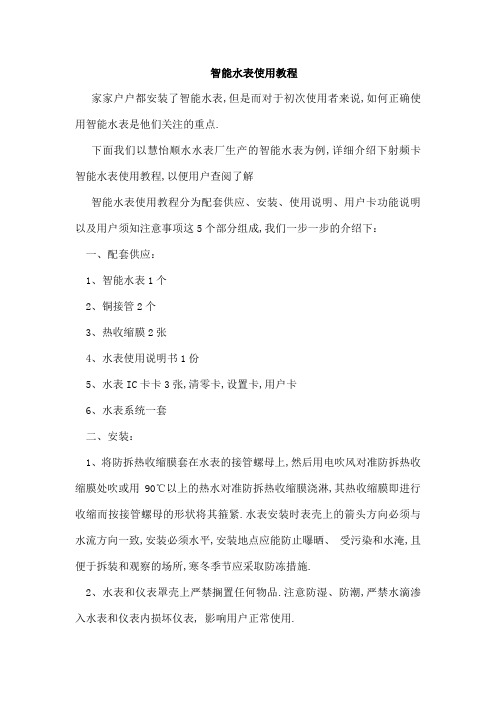 智能水表使用教程

家家户户都安装了智能水表,但是而对于初次使用者来说,如何正确使用智能水表是他们关注的重点.

下面我们以慧怡顺水水表厂生产的智能水表为例,详细介绍下射频卡智能水表使用教程,以便用户查阅了解

智能水表使用教程分为配套供应、安装、使用说明、用户卡功能说明以及用户须知注意事项这5个部分组成,我们一步一步的介绍下:

一、配套供应:

1、智能水表1个

2、铜接管2个

3、热收缩膜2张

4、水表使用说明书1份

5、水表IC卡卡3张,清零卡,设置卡,用户卡

6、水表系统一套

二、安装:

1、将防拆热收缩膜套在水表的接管螺母上,然后用电吹风对准防拆热收缩膜处吹或用 90℃以上的热水对准防拆热收缩膜浇淋,其热收缩膜即进行收缩而按接管螺母的形状将其箍紧.水表安装时表壳上的箭头方向必须与水流方向一致,安装必须水平,安装地点应能防止曝晒、 受污染和水淹,且便于拆装和观察的场所,寒冬季节应采取防冻措施.

2、水表和仪表罩壳上严禁搁置任何物品.注意防湿、防潮,严禁水滴渗入水表和仪表内损坏仪表, 影响用户正常使用.